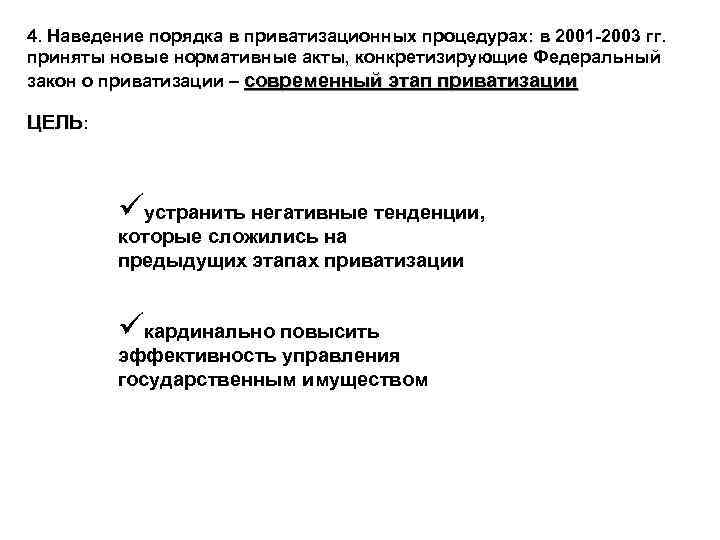 4. Наведение порядка в приватизационных процедурах: в 2001-2003 гг. приняты новые нормативные акты, конкретизирующие Федеральный закон о приватизации – современный этап приватизации

ЦЕЛЬ:

✓устранить негативные тенденции, которые сложились на предыдущих этапах приватизации

✓кардинально повысить эффективность управления государственным имуществом